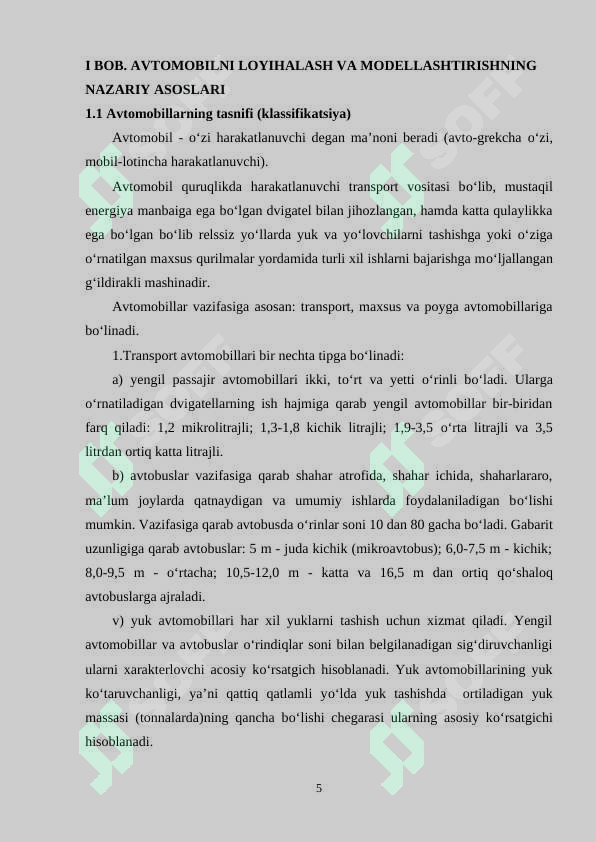 I BOB. AVTOMOBILNI LOYIHALASH VA MODELLASHTIRISHNING NAZARIY ASOSLARI

1.1 Avtomobillarning tasnifi (klassifikatsiya)

Avtomobil - o‘zi harakatlanuvchi degan ma’noni beradi (avto-grekcha o‘zi, mobil-lotincha harakatlanuvchi).

Avtomobil quruqlikda harakatlanuvchi transport vositasi bo‘lib, mustaqil energiya manbaiga ega bo‘lgan dvigatel bilan jihozlangan, hamda katta qulaylikka ega bo‘lgan bo‘lib relssiz yo‘llarda yuk va yo‘lovchilarni tashishga yoki o‘ziga o‘rnatilgan maxsus qurilmalar yordamida turli xil ishlarni bajarishga mo‘ljallangan g‘ildirakli mashinadir.

Avtomobillar vazifasiga asosan: transport, maxsus va poyga avtomobillariga bo‘linadi.

1.Transport avtomobillari bir nechta tipga bo‘linadi:

a) yengil passajir avtomobillari ikki, to‘rt va yetti o‘rinli bo‘ladi. Ularga o‘rnatiladigan dvigatellarning ish hajmiga qarab yengil avtomobillar bir-biridan farq qiladi: 1,2 mikrolitrajli; 1,3-1,8 kichik litrajli; 1,9-3,5 o‘rta litrajli va 3,5 litrdan ortiq katta litrajli.

b) avtobuslar vazifasiga qarab shahar atrofida, shahar ichida, shaharlararo, ma’lum joylarda qatnaydigan va umumiy ishlarda foydalaniladigan bo‘lishi mumkin. Vazifasiga qarab avtobusda o‘rinlar soni 10 dan 80 gacha bo‘ladi. Gabarit uzunligiga qarab avtobuslar: 5 m - juda kichik (mikroavtobus); 6,0-7,5 m - kichik; 8,0-9,5 m - o‘rtacha; 10,5-12,0 m - katta va 16,5 m dan ortiq qo‘shaloq avtobuslarga ajraladi.

v) yuk avtomobillari har xil yuklarni tashish uchun xizmat qiladi. Yengil avtomobillar va avtobuslar o‘rindiqlar soni bilan belgilanadigan sig‘diruvchanligi ularni xarakterlovchi acosiy ko‘rsatgich hisoblanadi. Yuk avtomobillarining yuk ko‘taruvchanligi, ya’ni qattiq qatlamli yo‘lda yuk tashishda ortiladigan yuk massasi (tonnalarda)ning qancha bo‘lishi chegarasi ularning asosiy ko‘rsatgichi hisoblanadi.

5